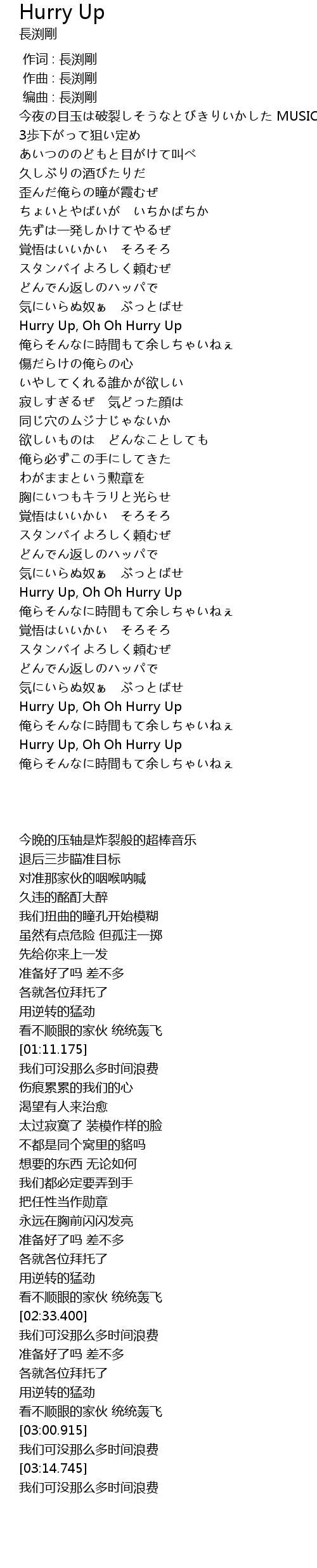 Hurry Up
長渕剛

作词 : 長渕剛
作曲 : 長渕剛
编曲 : 長渕剛
今夜の目玉は破裂しそうなとびきりいかした MUSIC
3歩下がって狙い定め
あいつののどもと目がけて叫べ
久しぶりの酒びたりだ
歪んだ俺らの瞳が霞むぜ
ちょいとやばいが　いちかばちか
先ずは一発しかけてやるぜ
覚悟はいいかい　そろそろ
スタンバイよろしく頼むぜ
どんでん返しのハッパで
気にいらぬ奴ぁ　ぶっとばせ
Hurry Up, Oh Oh Hurry Up
俺らそんなに時間もて余しちゃいねぇ
傷だらけの俺らの心
いやしてくれる誰かが欲しい
寂しすぎるぜ　気どった顔は
同じ穴のムジナじゃないか
欲しいものは　どんなことしても
俺ら必ずこの手にしてきた
わがままという勲章を
胸にいつもキラリと光らせ
覚悟はいいかい　そろそろ
スタンバイよろしく頼むぜ
どんでん返しのハッパで
気にいらぬ奴ぁ　ぶっとばせ
Hurry Up, Oh Oh Hurry Up
俺らそんなに時間もて余しちゃいねぇ
覚悟はいいかい　そろそろ
スタンバイよろしく頼むぜ
どんでん返しのハッパで
気にいらぬ奴ぁ　ぶっとばせ
Hurry Up, Oh Oh Hurry Up
俺らそんなに時間もて余しちゃいねぇ
Hurry Up, Oh Oh Hurry Up
俺らそんなに時間もて余しちゃいねぇ

今晚的压轴是炸裂般的超棒音乐
退后三步瞄准目标
对准那家伙的咽喉呐喊
久违的酩酊大醉
我们扭曲的瞳孔开始模糊
虽然有点危险 但孤注一掷
先给你来上一发
准备好了吗 差不多
各就各位拜托了
用逆转的猛劲
看不顺眼的家伙 统统轰飞
[01:11.175]
我们可没那么多时间浪费
伤痕累累的我们的心
渴望有人来治愈
太过寂寞了 装模作样的脸
不都是同个窝里的貉吗
想要的东西 无论如何
我们都必定要弄到手
把任性当作勋章
永远在胸前闪闪发亮
准备好了吗 差不多
各就各位拜托了
用逆转的猛劲
看不顺眼的家伙 统统轰飞
[02:33.400]
我们可没那么多时间浪费
准备好了吗 差不多
各就各位拜托了
用逆转的猛劲
看不顺眼的家伙 统统轰飞
[03:00.915]
我们可没那么多时间浪费
[03:14.745]
我们可没那么多时间浪费